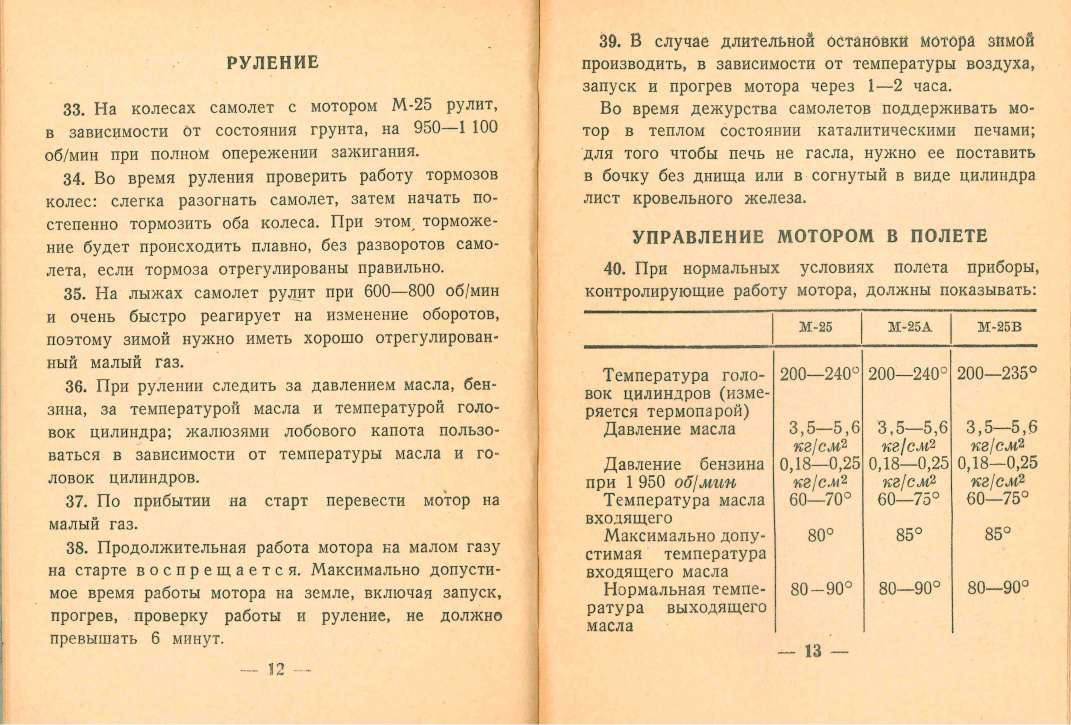 РУЛЕНИЕ

33. На колесах самолет с мотором М-25 рулит, в зависимости от состояния грунта, на 950—1 100 об/мин при полном опережении зажигания.

34. Во время руления проверить работу тормозов колес: слегка разогнать самолет, затем начать постепенно тормозить оба колеса. При этом торможение будет происходить плавно, без разворотов самолета, если тормоза отрегулированы правильно.

35. На лыжах самолет рулит при 600—800 об/мин и очень быстро реагирует на изменение оборотов, поэтому зимой нужно иметь хорошо отрегулированный малый газ.

36. При рулении следить за давлением масла, бензина, за температурой масла и температурой головок цилиндра; жалюзями лобового капота пользоваться в зависимости от температуры масла и головок цилиндров.

37. По прибытии на старт перевести мотор на малый газ.

38. Продолжительная работа мотора на малом газу на старте воспрещается. Максимально допустимое время работы мотора на земле, включая запуск, прогрев, проверку работы и руление, не должно превышать 6 минут.

— 12 —

39. В случае длительной остановки мотора зимой производить, в зависимости от температуры воздуха, запуск и прогрев мотора через 1—2 часа.

Во время дежурства самолетов поддерживать мотор в теплом состоянии каталитическими печами; для того чтобы печь не гасла, нужно ее поставить в бочку без днища или в согнутый в виде цилиндра лист кровельного железа.

УПРАВЛЕНИЕ МОТОРОМ В ПОЛЕТЕ

40. При нормальных условиях полета приборы, контролирующие работу мотора, должны показывать:

| | М-25 | М-25А | М-25В |
|---|---|---|---|
| Температура головок цилиндров (измеряется термопарой) | 200—240° | 200—240° | 200—235° |
| Давление масла | 3,5—5,6 $кг/см^2$ | 3,5—5,6 $кг/см^2$ | 3,5—5,6 $кг/см^2$ |
| Давление бензина при 1 950 об/мин | 0,18—0,25 $кг/см^2$ | 0,18—0,25 $кг/см^2$ | 0,18—0,25 $кг/см^2$ |
| Температура масла входящего | 60—70° | 60—75° | 60—75° |
| Максимально допустимая температура входящего масла | 80° | 85° | 85° |
| Нормальная температура выходящего масла | 80—90° | 80—90° | 80—90° |

— 13 —